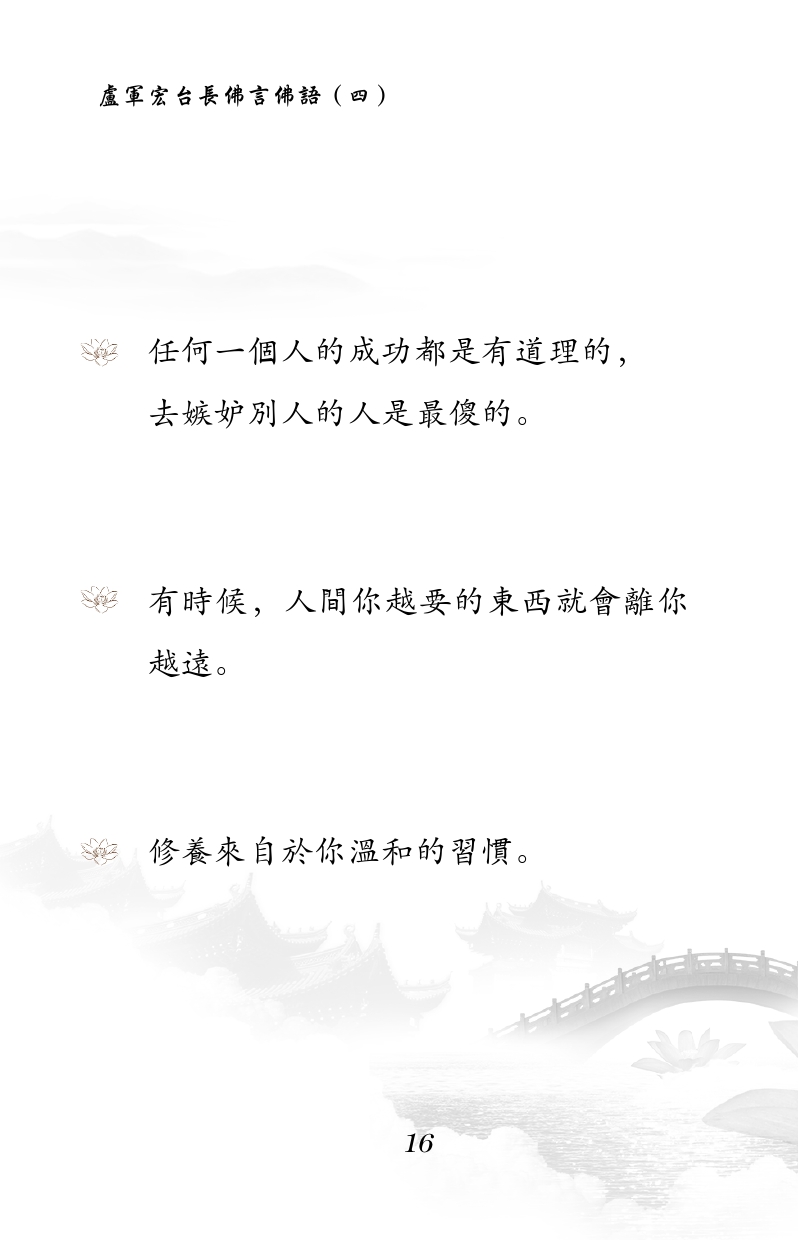 盧軍宏台長佛言佛語（四）

任何一個人的成功都是有道理的，去嫉妒別人的人是最傻的。

有時候，人間你越要的東西就會離你越遠。

修養來自於你溫和的習慣。

16